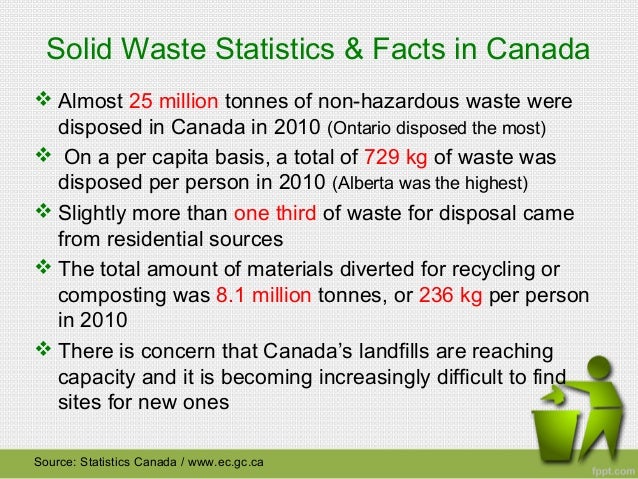 Solid Waste Statistics & Facts in Canada

❖ Almost 25 million tonnes of non-hazardous waste were disposed in Canada in 2010 (Ontario disposed the most)

❖ On a per capita basis, a total of 729 kg of waste was disposed per person in 2010 (Alberta was the highest)

❖ Slightly more than one third of waste for disposal came from residential sources

❖ The total amount of materials diverted for recycling or composting was 8.1 million tonnes, or 236 kg per person in 2010

❖ There is concern that Canada's landfills are reaching capacity and it is becoming increasingly difficult to find sites for new ones

Source: Statistics Canada / www.ec.gc.ca

fppt.com